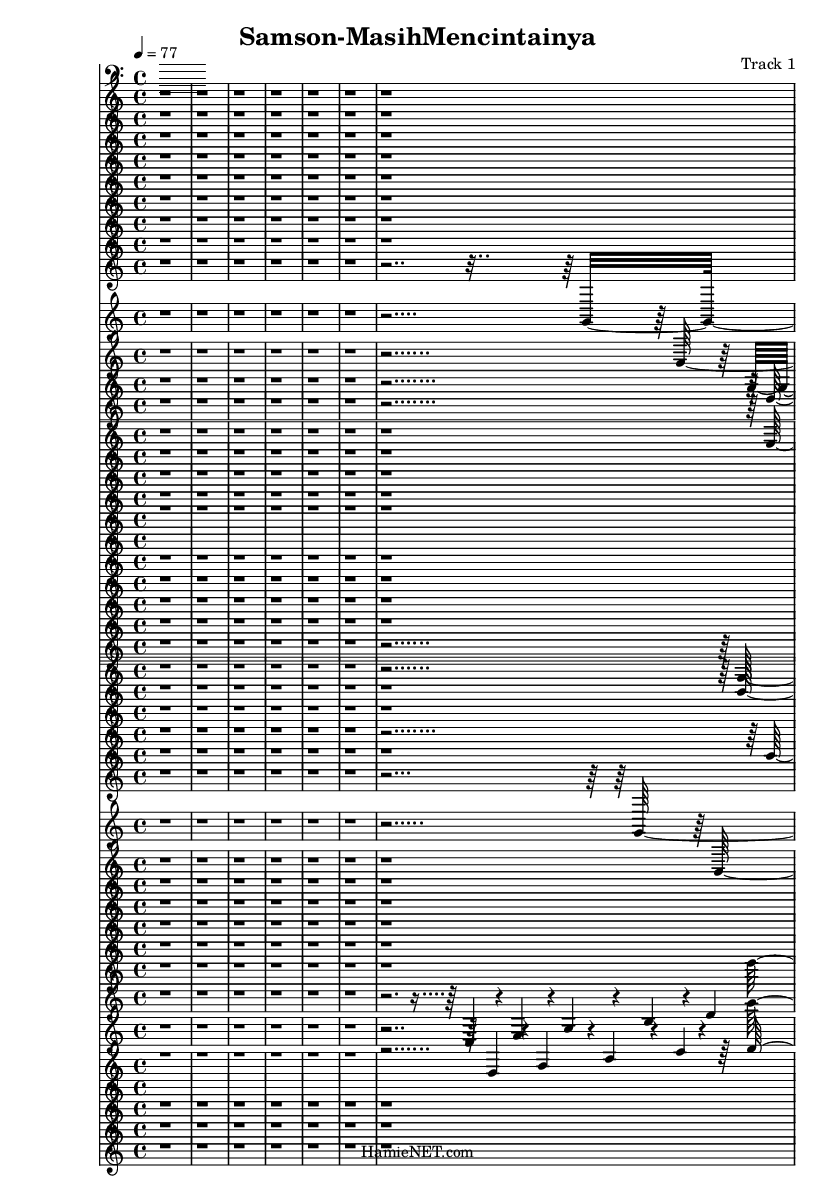 Samson-MasihMencintainya

♩ = 77

Track 1

HamieNET.com